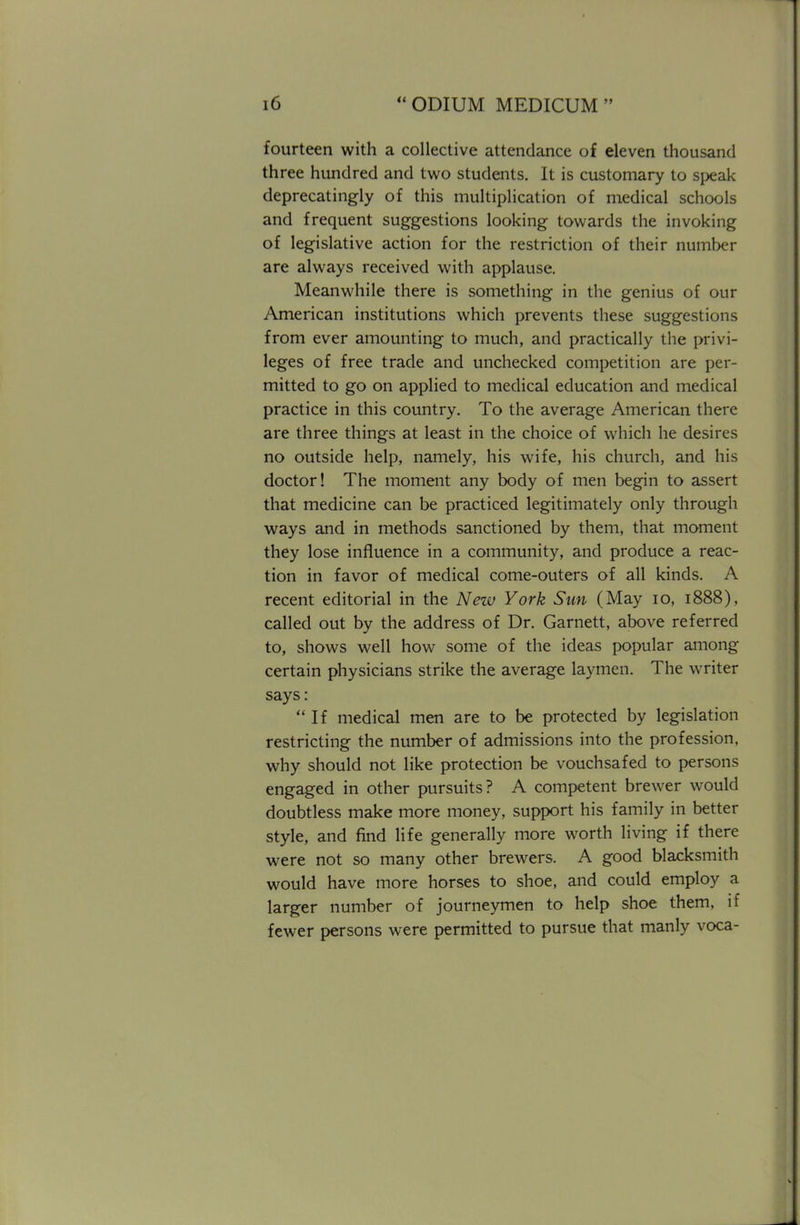 16 "ODIUM MEDICUM"

fourteen with a collective attendance of eleven thousand three hundred and two students. It is customary to speak deprecatingly of this multiplication of medical schools and frequent suggestions looking towards the invoking of legislative action for the restriction of their number are always received with applause.

Meanwhile there is something in the genius of our American institutions which prevents these suggestions from ever amounting to much, and practically the privileges of free trade and unchecked competition are permitted to go on applied to medical education and medical practice in this country. To the average American there are three things at least in the choice of which he desires no outside help, namely, his wife, his church, and his doctor! The moment any body of men begin to assert that medicine can be practiced legitimately only through ways and in methods sanctioned by them, that moment they lose influence in a community, and produce a reaction in favor of medical come-outers of all kinds. A recent editorial in the New York Sun (May 10, 1888), called out by the address of Dr. Garnett, above referred to, shows well how some of the ideas popular among certain physicians strike the average laymen. The writer says:

"If medical men are to be protected by legislation restricting the number of admissions into the profession, why should not like protection be vouchsafed to persons engaged in other pursuits? A competent brewer would doubtless make more money, support his family in better style, and find life generally more worth living if there were not so many other brewers. A good blacksmith would have more horses to shoe, and could employ a larger number of journeymen to help shoe them, if fewer persons were permitted to pursue that manly voca-